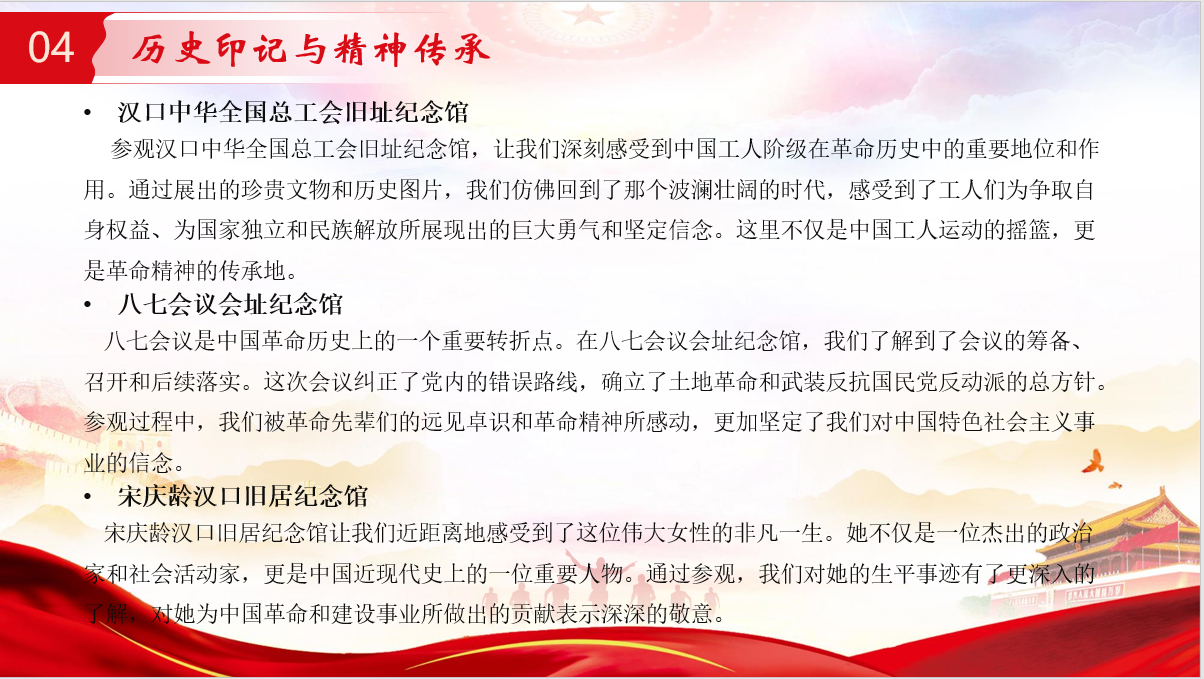 04

历史印记与精神传承

• 汉口中华全国总工会旧址纪念馆

参观汉口中华全国总工会旧址纪念馆，让我们深刻感受到中国工人阶级在革命历史中的重要地位和作用。通过展出的珍贵文物和历史图片，我们仿佛回到了那个波澜壮阔的时代，感受到了工人们为争取自身权益、为国家独立和民族解放所展现出的巨大勇气和坚定信念。这里不仅是中国工人运动的摇篮，更是革命精神的传承地。

• 八七会议会址纪念馆

八七会议是中国革命历史上的一个重要转折点。在八七会议会址纪念馆，我们了解到了会议的筹备、召开和后续落实。这次会议纠正了党内的错误路线，确立了土地革命和武装反抗国民党反动派的总方针。参观过程中，我们被革命先辈们的远见卓识和革命精神所感动，更加坚定了我们对中国特色社会主义事业的信念。

• 宋庆龄汉口旧居纪念馆

宋庆龄汉口旧居纪念馆让我们近距离地感受到了这位伟大女性的非凡一生。她不仅是一位杰出的政治家和社会活动家，更是中国近现代史上的一位重要人物。通过参观，我们对她的生平事迹有了更深入的了解，对她为中国革命和建设事业所做出的贡献表示深深的敬意。